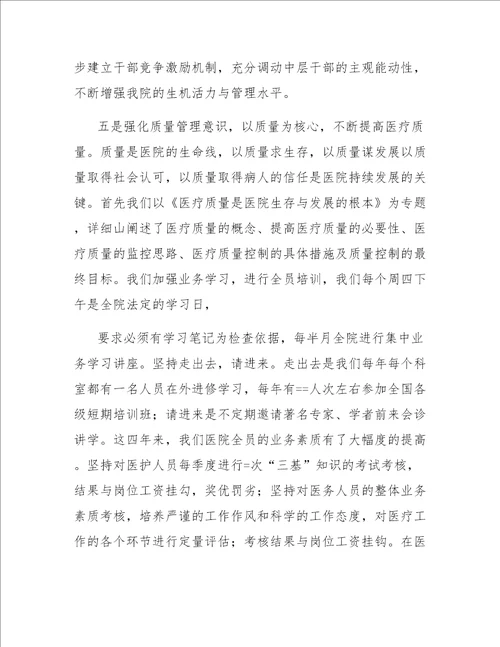 步建立干部竞争激励机制，充分调动中层干部的主观能动性，不断增强我院的生机活力与管理水平。

五是强化质量管理意识，以质量为核心，不断提高医疗质量。质量是医院的生命线，以质量求生存，以质量谋发展以质量取得社会认可，以质量取得病人的信任是医院持续发展的关键。首先我们以《医疗质量是医院生存与发展的根本》为专题，详细山阐述了医疗质量的概念、提高医疗质量的必要性、医疗质量的监控思路、医疗质量控制的具体措施及质量控制的最终目标。我们加强业务学习，进行全员培训，我们每个周四下午是全院法定的学习日，

要求必须有学习笔记为检查依据，每半月全院进行集中业务学习讲座。坚持走出去，请进来。走出去是我们每年每个科室都有一名人员在外进修学习，每年有==人次左右参加全国各级短期培训班；请进来是不定期邀请著名专家、学者前来会诊讲学。这四年来，我们医院全员的业务素质有了大幅度的提高。坚持对医护人员每季度进行=次“三基”知识的考试考核，结果与岗位工资挂勾，奖优罚劣；坚持对医务人员的整体业务素质考核，培养严谨的工作作风和科学的工作态度，对医疗工作的各个环节进行定量评估；考核结果与岗位工资挂钩。在医